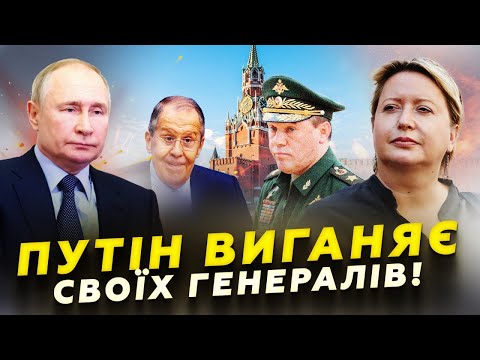 ПУТІН ВИГАНЯЄ СВОЇХ ГЕНЕРАЛІВ!